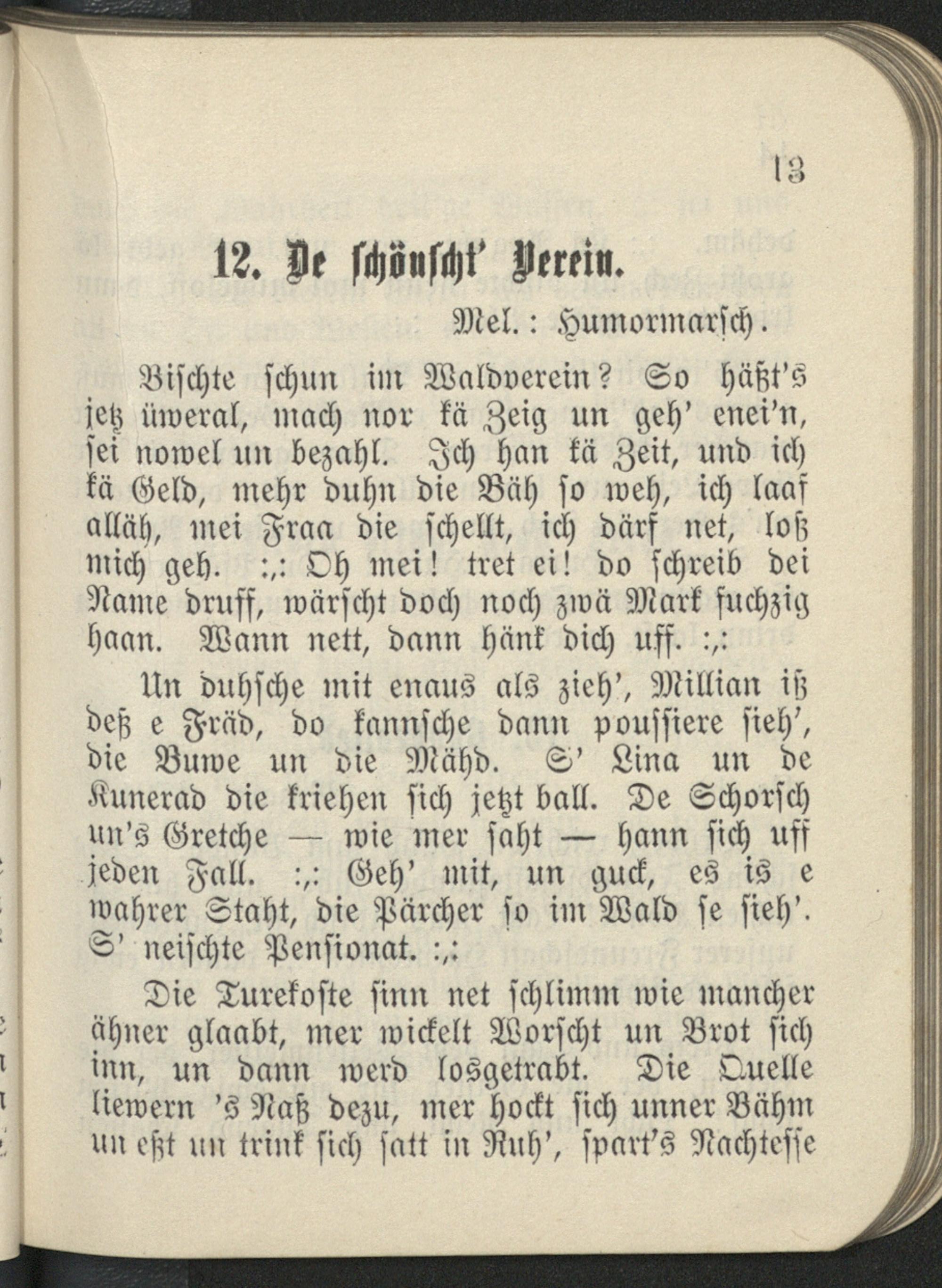 13

12. De schönscht' Verein.

Mel.: Humormarsch.

Bischte schun im Waldverein? So häßt's jetz üweral, mach nor kä Zeig un geh' enei'n, sei nowel un bezahl. Ich han kä Zeit, und ich kä Geld, mehr duhn die Bäh so weh, ich laaf alläh, mei Fraa die schellt, ich därf net, loß mich geh. :,: Oh mei! tret ei! do schreib dei Name druff, wärscht doch noch zwä Mark fuchzig haan. Wann nett, dann hänk dich uff. :,:

Un duhsche mit enaus als zieh', Millian iß deß e Fräd, do kannsche dann poussiere sieh', die Buwe un die Mähd. S' Lina un de Kunerad die kriehen sich jetzt ball. De Schorsch un's Gretche — wie mer saht — hann sich uff jeden Fall. :,: Geh' mit, un guck, es is e wahrer Staht, die Pärcher so im Wald se sieh'. S' neischte Pensionat. :,:

Die Turekoste sinn net schlimm wie mancher ähner glaabt, mer wickelt Worscht un Brot sich inn, un dann werd losgetrabt. Die Quelle liewern 's Naß dezu, mer hockt sich unner Bähm un eßt un trink sich satt in Ruh', spart's Nachtesse